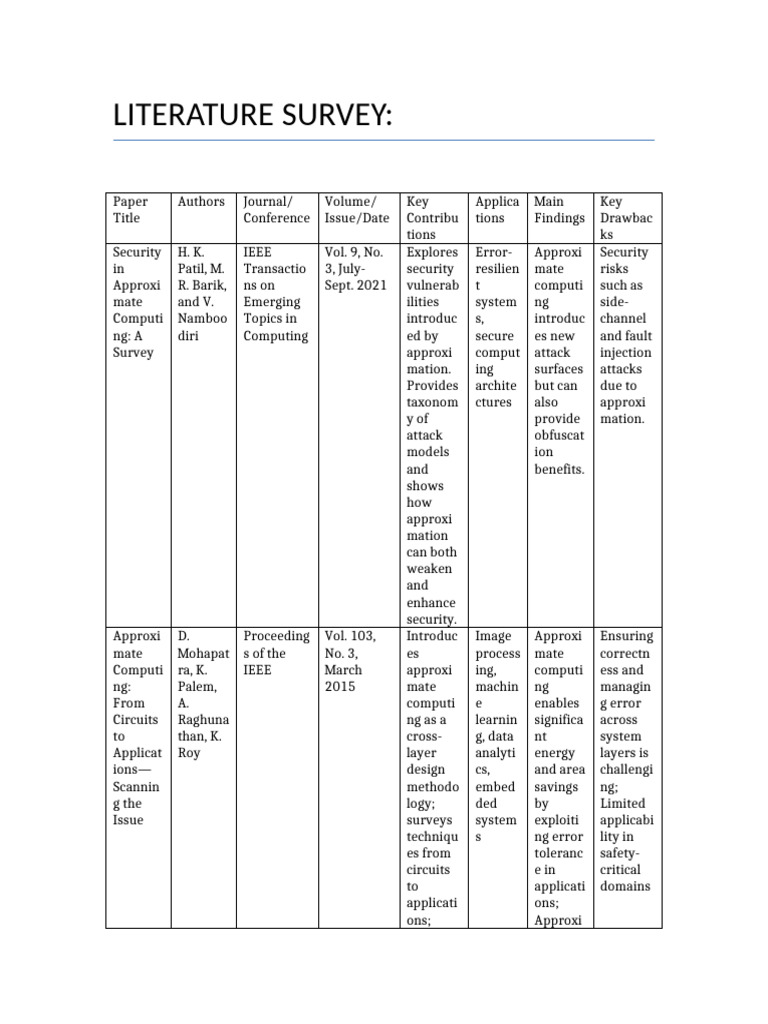 LITERATURE SURVEY:

| Paper Title | Authors | Journal/ Conference | Volume/ Issue/Date | Key Contributions | Applications | Main Findings | Key Drawbacks |
|---|---|---|---|---|---|---|---|
| Security in Approximate Computing: A Survey | H. K. Patil, M. R. Barik, and V. Namboodiri | IEEE Transactions on Emerging Topics in Computing | Vol. 9, No. 3, July-Sept. 2021 | Explores security vulnerabilities introduced by approximation. Provides taxonomy of attack models and shows how approximation can both weaken and enhance security. | Error-resilient systems, secure computing architectures | Approximate computing introduces new attack surfaces but can also provide obfuscation benefits. | Security risks such as side-channel and fault injection attacks due to approximation. |
| Approximate Computing: From Circuits to Applications—Scanning the Issue | D. Mohapatra, K. Palem, A. Raghunathan, K. Roy | Proceedings of the IEEE | Vol. 103, No. 3, March 2015 | Introduces approximate computing as a cross-layer design methodology; surveys techniques from circuits to applications; | Image processing, machine learning, data analytics, embedded systems | Approximate computing enables significant energy and area savings by exploiting error tolerance in applications; Approxi | Ensuring correctness and managing error across system layers is challenging; Limited applicability in safety-critical domains |